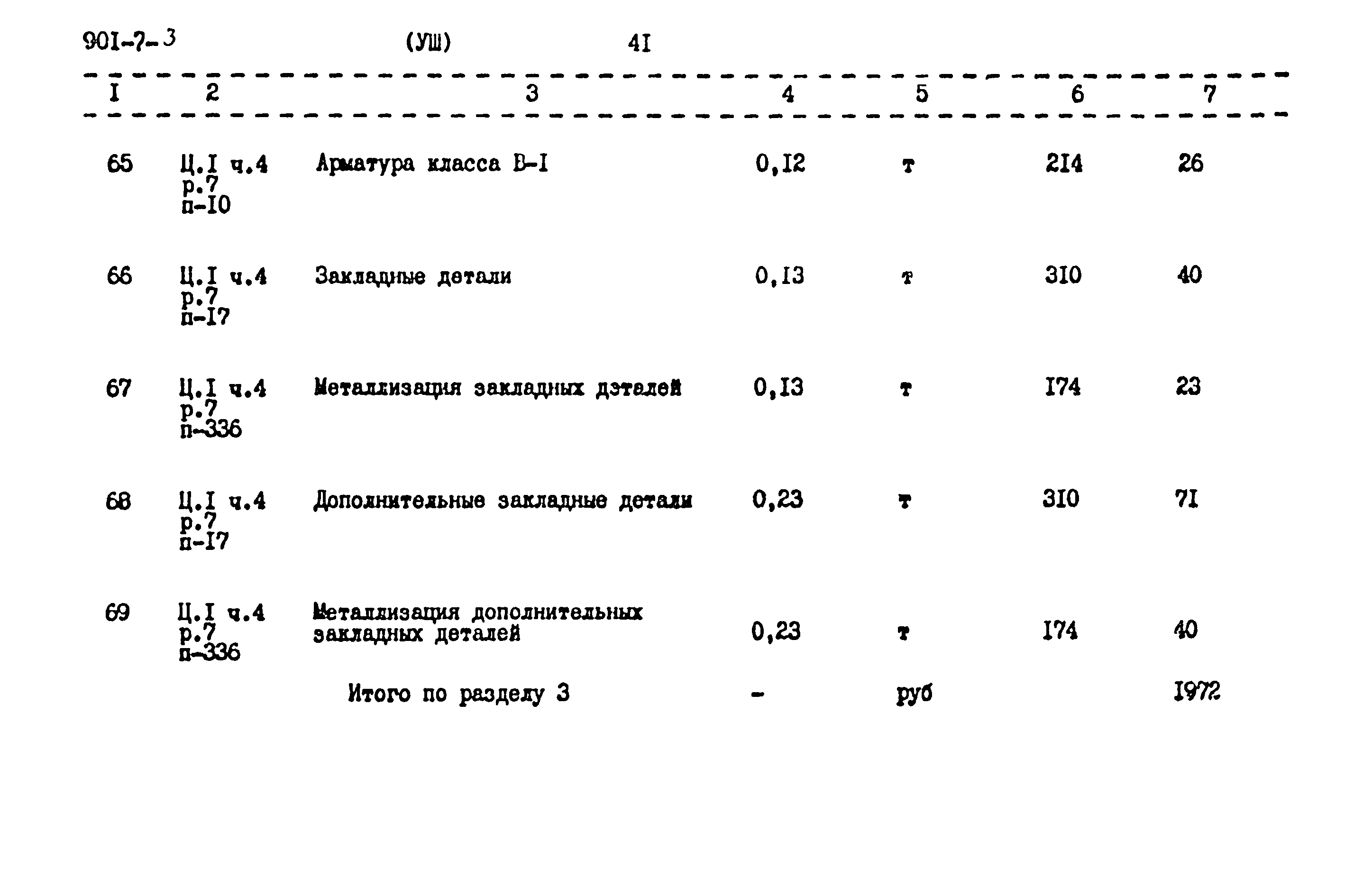 90I-7-3 (УШ) 4I

| I | 2 | 3 | 4 | 5 | 6 | 7 |
|---|---|---|---|---|---|---|
| 65 | Ц.I ч.4 р.7 п-I0 | Арматура класса В-I | 0,I2 | т | 2I4 | 26 |
| 66 | Ц.I ч.4 р.7 п-I7 | Закладные детали | 0,I3 | т | 3I0 | 40 |
| 67 | Ц.I ч.4 р.7 п-336 | Металлизация закладных дэталей | 0,I3 | т | I74 | 23 |
| 68 | Ц.I ч.4 р.7 п-I7 | Дополнительные закладные детали | 0,23 | т | 3I0 | 7I |
| 69 | Ц.I ч.4 р.7 п-336 | Металлизация дополнительных закладных деталей | 0,23 | т | I74 | 40 |
| | | Итого по разделу 3 | - | руб | | I972 |